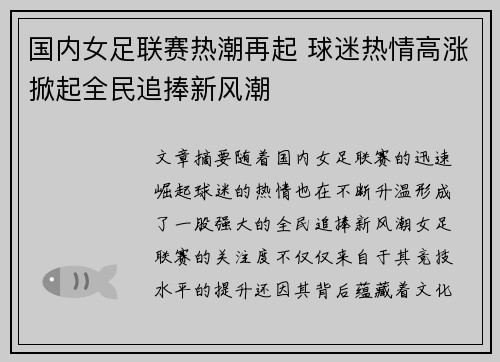 国内女足联赛热潮再起 球迷热情高涨掀起全民追捧新风潮

文章摘要随着国内女足联赛的迅速崛起球迷的热情也在不断升温形成了一股强大的全民追捧新风潮女足联赛的关注度不仅仅来自于其竞技水平的提升还因其背后蕴藏着文化